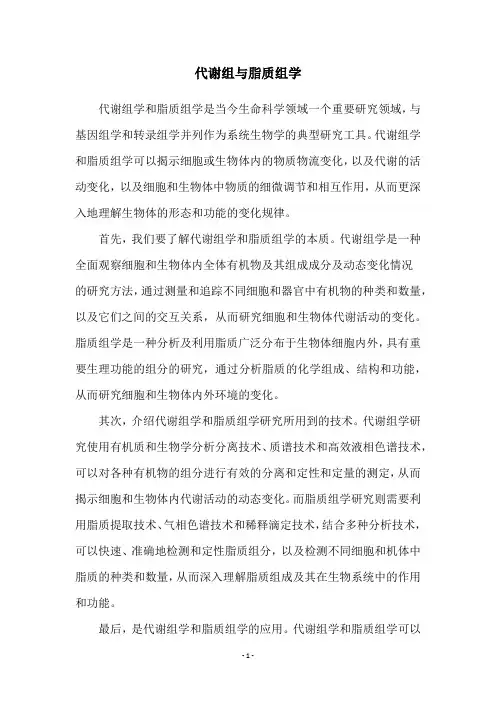 代谢组与脂质组学

代谢组学和脂质组学是当今生命科学领域一个重要研究领域，与基因组学和转录组学并列作为系统生物学的典型研究工具。代谢组学和脂质组学可以揭示细胞或生物体内的物质物流变化，以及代谢的活动变化，以及细胞和生物体中物质的细微调节和相互作用，从而更深入地理解生物体的形态和功能的变化规律。

首先，我们要了解代谢组学和脂质组学的本质。代谢组学是一种全面观察细胞和生物体内全体有机物及其组成成分及动态变化情况的研究方法，通过测量和追踪不同细胞和器官中有机物的种类和数量，以及它们之间的交互关系，从而研究细胞和生物体代谢活动的变化。脂质组学是一种分析及利用脂质广泛分布于生物体细胞内外，具有重要生理功能的组分的研究，通过分析脂质的化学组成、结构和功能，从而研究细胞和生物体内外环境的变化。

其次，介绍代谢组学和脂质组学研究所用到的技术。代谢组学研究使用有机质和生物学分析分离技术、质谱技术和高效液相色谱技术，可以对各种有机物的组分进行有效的分离和定性和定量的测定，从而揭示细胞和生物体内代谢活动的动态变化。而脂质组学研究则需要利用脂质提取技术、气相色谱技术和稀释滴定技术，结合多种分析技术，可以快速、准确地检测和定性脂质组分，以及检测不同细胞和机体中脂质的种类和数量，从而深入理解脂质组成及其在生物系统中的作用和功能。

最后，是代谢组学和脂质组学的应用。代谢组学和脂质组学可以

- 1 -